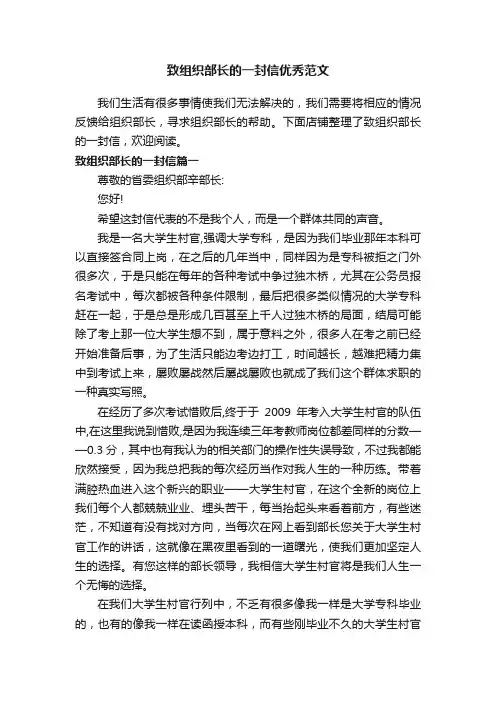 致组织部长的一封信优秀范文

我们生活有很多事情使我们无法解决的，我们需要将相应的情况反馈给组织部长，寻求组织部长的帮助。下面店铺整理了致组织部长的一封信，欢迎阅读。

致组织部长的一封信篇一

尊敬的省委组织部辛部长:

您好!

希望这封信代表的不是我个人，而是一个群体共同的声音。

我是一名大学生村官,强调大学专科，是因为我们毕业那年本科可以直接签合同上岗，在之后的几年当中，同样因为是专科被拒之门外很多次，于是只能在每年的各种考试中争过独木桥，尤其在公务员报名考试中，每次都被各种条件限制，最后把很多类似情况的大学专科赶在一起，于是总是形成几百甚至上千人过独木桥的局面，结局可能除了考上那一位大学生想不到，属于意料之外，很多人在考之前已经开始准备后事，为了生活只能边考边打工，时间越长，越难把精力集中到考试上来，屡败屡战然后屡战屡败也就成了我们这个群体求职的一种真实写照。

在经历了多次考试惜败后,终于于 2009 年考入大学生村官的队伍中,在这里我说到惜败,是因为我连续三年考教师岗位都差同样的分数——0.3 分，其中也有我认为的相关部门的操作性失误导致，不过我都能欣然接受，因为我总把我的每次经历当作对我人生的一种历练。带着满腔热血进入这个新兴的职业——大学生村官，在这个全新的岗位上我们每个人都兢兢业业、埋头苦干，每当抬起头来看着前方，有些迷茫，不知道有没有找对方向，当每次在网上看到部长您关于大学生村官工作的讲话，这就像在黑夜里看到的一道曙光，使我们更加坚定人生的选择。有您这样的部长领导，我相信大学生村官将是我们人生一个无悔的选择。

在我们大学生村官行列中，不乏有很多像我一样是大学专科毕业的，也有的像我一样在读函授本科，而有些刚毕业不久的大学生村官